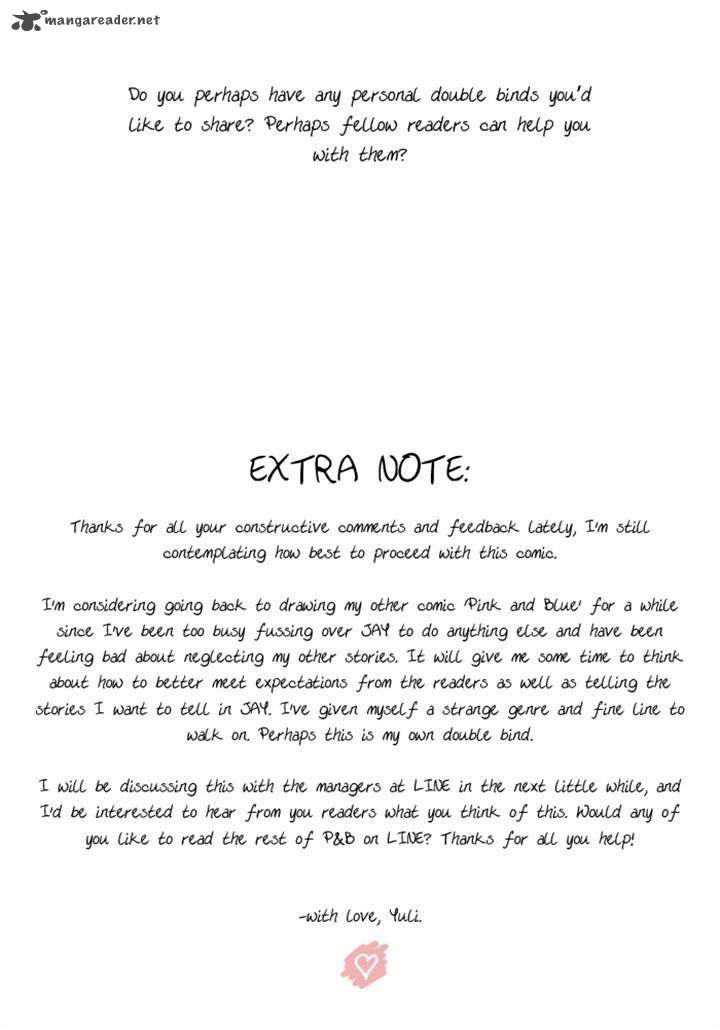 mangareader.net

Do you perhaps have any personal double binds you'd like to share? Perhaps fellow readers can help you with them?

EXTRA NOTE:

Thanks for all your constructive comments and feedback lately, I'm still contemplating how best to proceed with this comic.

I'm considering going back to drawing my other comic 'Pink and Blue' for a while since I've been too busy fussing over JAY to do anything else and have been feeling bad about neglecting my other stories. It will give me some time to think about how to better meet expectations from the readers as well as telling the stories I want to tell in JAY. I've given myself a strange genre and fine line to walk on. Perhaps this is my own double bind.

I will be discussing this with the managers at LINE in the next little while, and I'd be interested to hear from you readers what you think of this. Would any of you like to read the rest of P&B on LINE? Thanks for all you help!

-with love, Yuli.